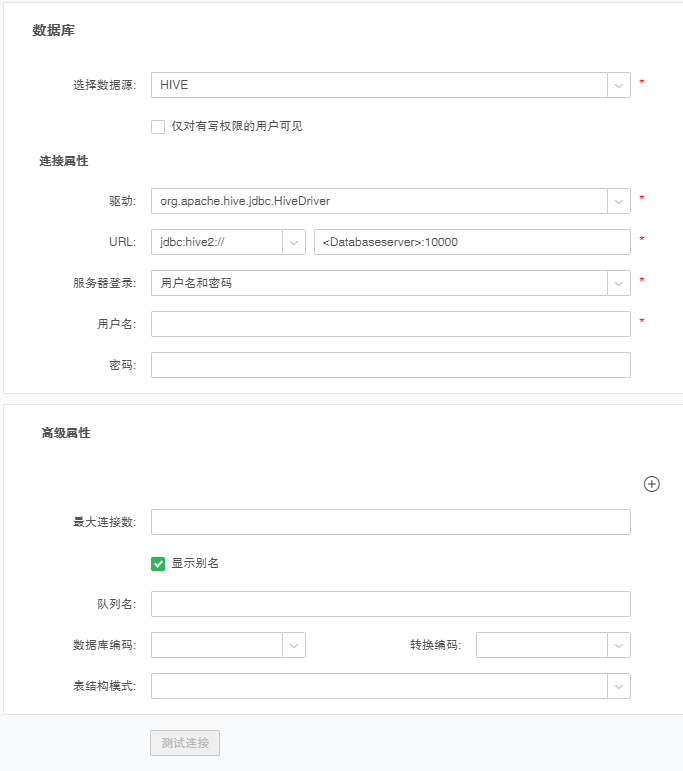 数据库

选择数据源: HIVE *

仅对有写权限的用户可见

连接属性

驱动: org.apache.hive.jdbc.HiveDriver *

URL: jdbc:hive2:// <Databaseserver>:10000 *

服务器登录: 用户名和密码 *

用户名: *

密码:

高级属性

最大连接数:

显示别名

队列名:

数据库编码:

转换编码:

表结构模式:

测试连接